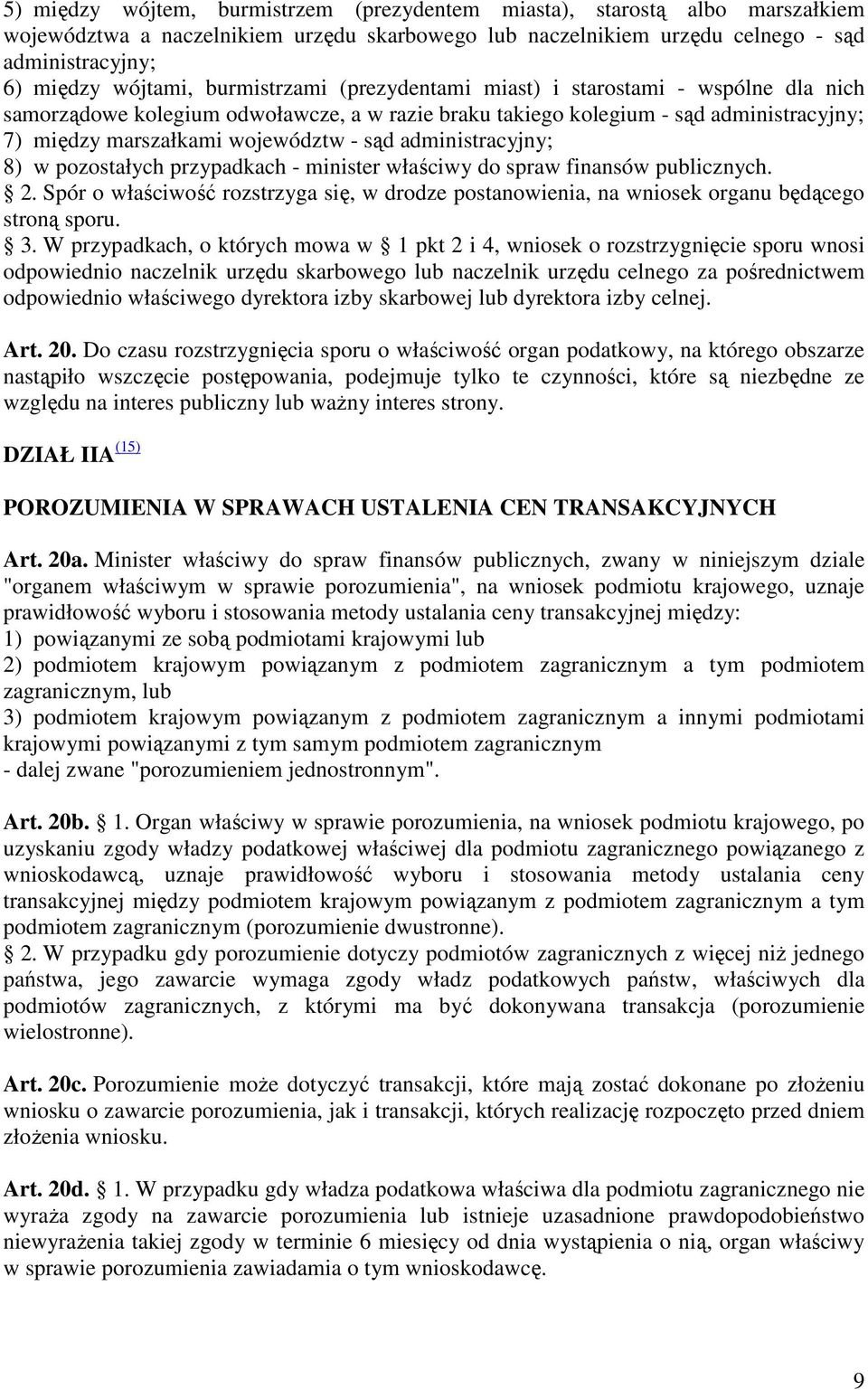 5) między wójtem, burmistrzem (prezydentem miasta), starostą albo marszałkiem województwa a naczelnikiem urzędu skarbowego lub naczelnikiem urzędu celnego - sąd administracyjny;
6) między wójtami, burmistrzami (prezydentami miast) i starostami - wspólne dla nich samorządowe kolegium odwoławcze, a w razie braku takiego kolegium - sąd administracyjny;
7) między marszałkami województw - sąd administracyjny;
8) w pozostałych przypadkach - minister właściwy do spraw finansów publicznych.
 2. Spór o właściwość rozstrzyga się, w drodze postanowienia, na wniosek organu będącego stroną sporu.
 3. W przypadkach, o których mowa w  1 pkt 2 i 4, wniosek o rozstrzygnięcie sporu wnosi odpowiednio naczelnik urzędu skarbowego lub naczelnik urzędu celnego za pośrednictwem odpowiednio właściwego dyrektora izby skarbowej lub dyrektora izby celnej.

Art. 20. Do czasu rozstrzygnięcia sporu o właściwość organ podatkowy, na którego obszarze nastąpiło wszczęcie postępowania, podejmuje tylko te czynności, które są niezbędne ze względu na interes publiczny lub ważny interes strony.

DZIAŁ IIA (15)

POROZUMIENIA W SPRAWACH USTALENIA CEN TRANSAKCYJNYCH

Art. 20a. Minister właściwy do spraw finansów publicznych, zwany w niniejszym dziale "organem właściwym w sprawie porozumienia", na wniosek podmiotu krajowego, uznaje prawidłowość wyboru i stosowania metody ustalania ceny transakcyjnej między:
1) powiązanymi ze sobą podmiotami krajowymi lub
2) podmiotem krajowym powiązanym z podmiotem zagranicznym a tym podmiotem zagranicznym, lub
3) podmiotem krajowym powiązanym z podmiotem zagranicznym a innymi podmiotami krajowymi powiązanymi z tym samym podmiotem zagranicznym
- dalej zwane "porozumieniem jednostronnym".

Art. 20b. 1. Organ właściwy w sprawie porozumienia, na wniosek podmiotu krajowego, po uzyskaniu zgody władzy podatkowej właściwej dla podmiotu zagranicznego powiązanego z wnioskodawcą, uznaje prawidłowość wyboru i stosowania metody ustalania ceny transakcyjnej między podmiotem krajowym powiązanym z podmiotem zagranicznym a tym podmiotem zagranicznym (porozumienie dwustronne).
 2. W przypadku gdy porozumienie dotyczy podmiotów zagranicznych z więcej niż jednego państwa, jego zawarcie wymaga zgody władz podatkowych państw, właściwych dla podmiotów zagranicznych, z którymi ma być dokonywana transakcja (porozumienie wielostronne).

Art. 20c. Porozumienie może dotyczyć transakcji, które mają zostać dokonane po złożeniu wniosku o zawarcie porozumienia, jak i transakcji, których realizację rozpoczęto przed dniem złożenia wniosku.

Art. 20d. 1. W przypadku gdy władza podatkowa właściwa dla podmiotu zagranicznego nie wyraża zgody na zawarcie porozumienia lub istnieje uzasadnione prawdopodobieństwo niewyrażenia takiej zgody w terminie 6 miesięcy od dnia wystąpienia o nią, organ właściwy w sprawie porozumienia zawiadamia o tym wnioskodawcę.

9